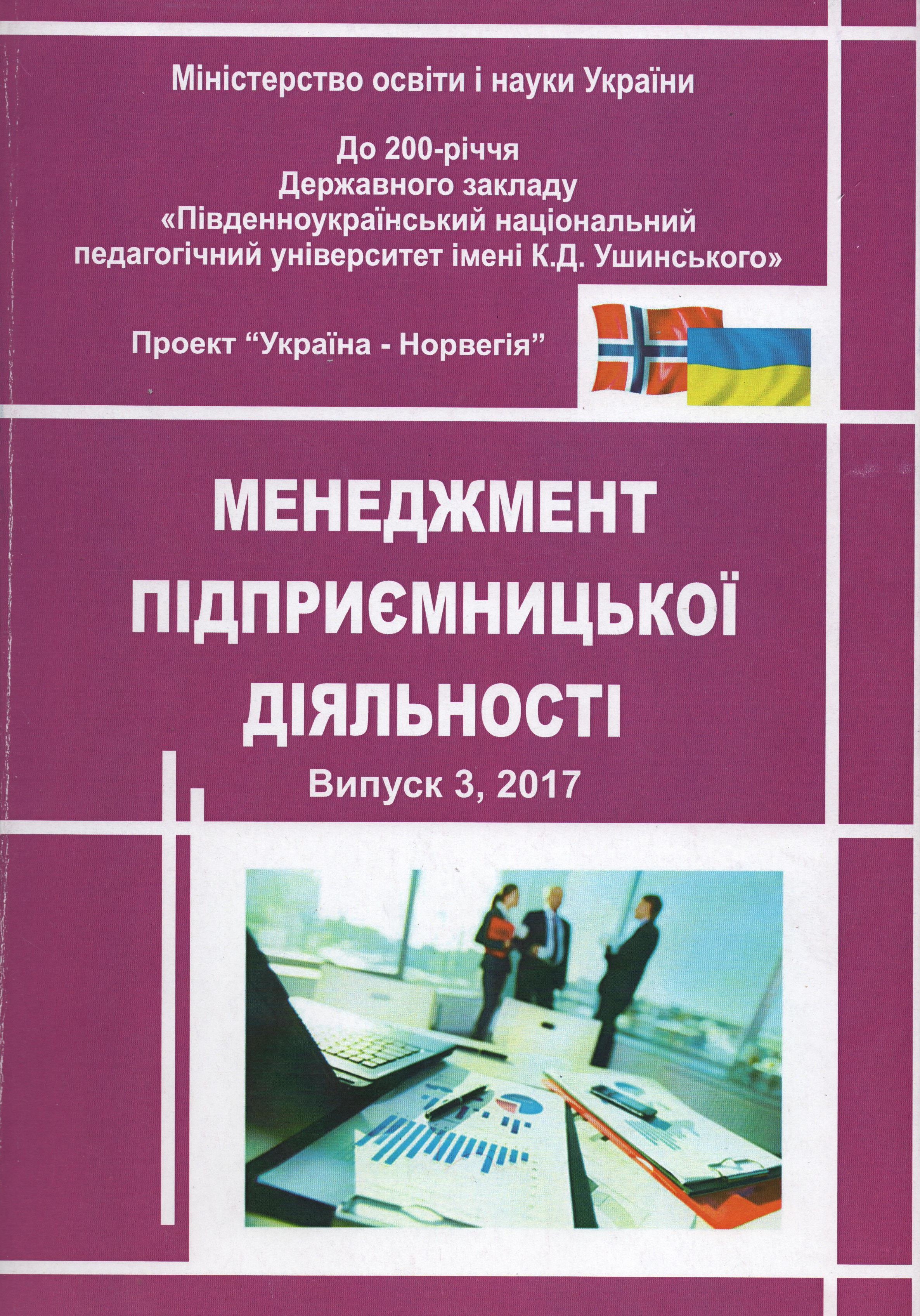 Міністерство освіти і науки України

До 200-річчя
Державного закладу
«Південноукраїнський національний
педагогічний університет імені К.Д. Ушинського»

Проект "Україна - Норвегія"

МЕНЕДЖМЕНТ
ПІДПРИЄМНИЦЬКОЇ
ДІЯЛЬНОСТІ

Випуск 3, 2017